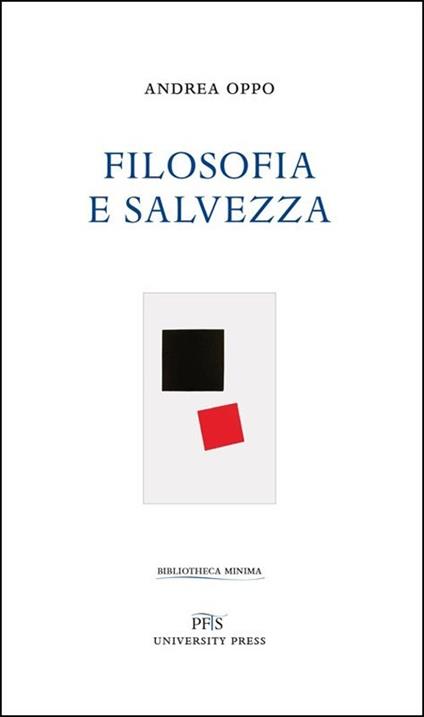 ANDREA OPPO

FILOSOFIA
E SALVEZZA

BIBLIOTHECA MINIMA

PFTS
UNIVERSITY PRESS